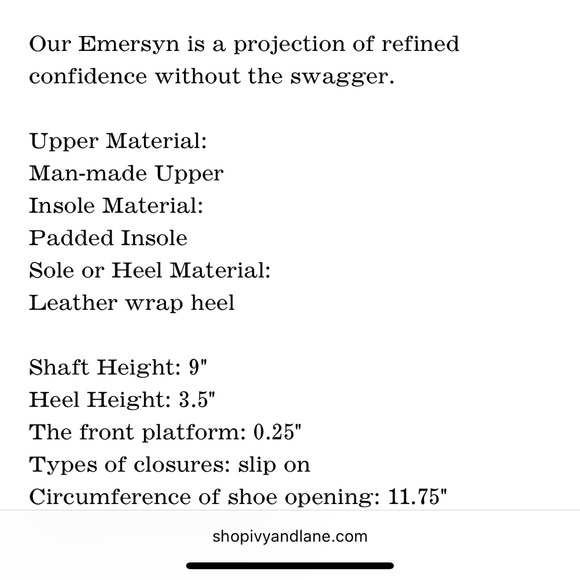 Our Emersyn is a projection of refined confidence without the swagger.

Upper Material:
Man-made Upper
Insole Material:
Padded Insole
Sole or Heel Material:
Leather wrap heel

Shaft Height: 9"
Heel Height: 3.5"
The front platform: 0.25"
Types of closures: slip on
Circumference of shoe opening: 11.75"

shopivyandlane.com